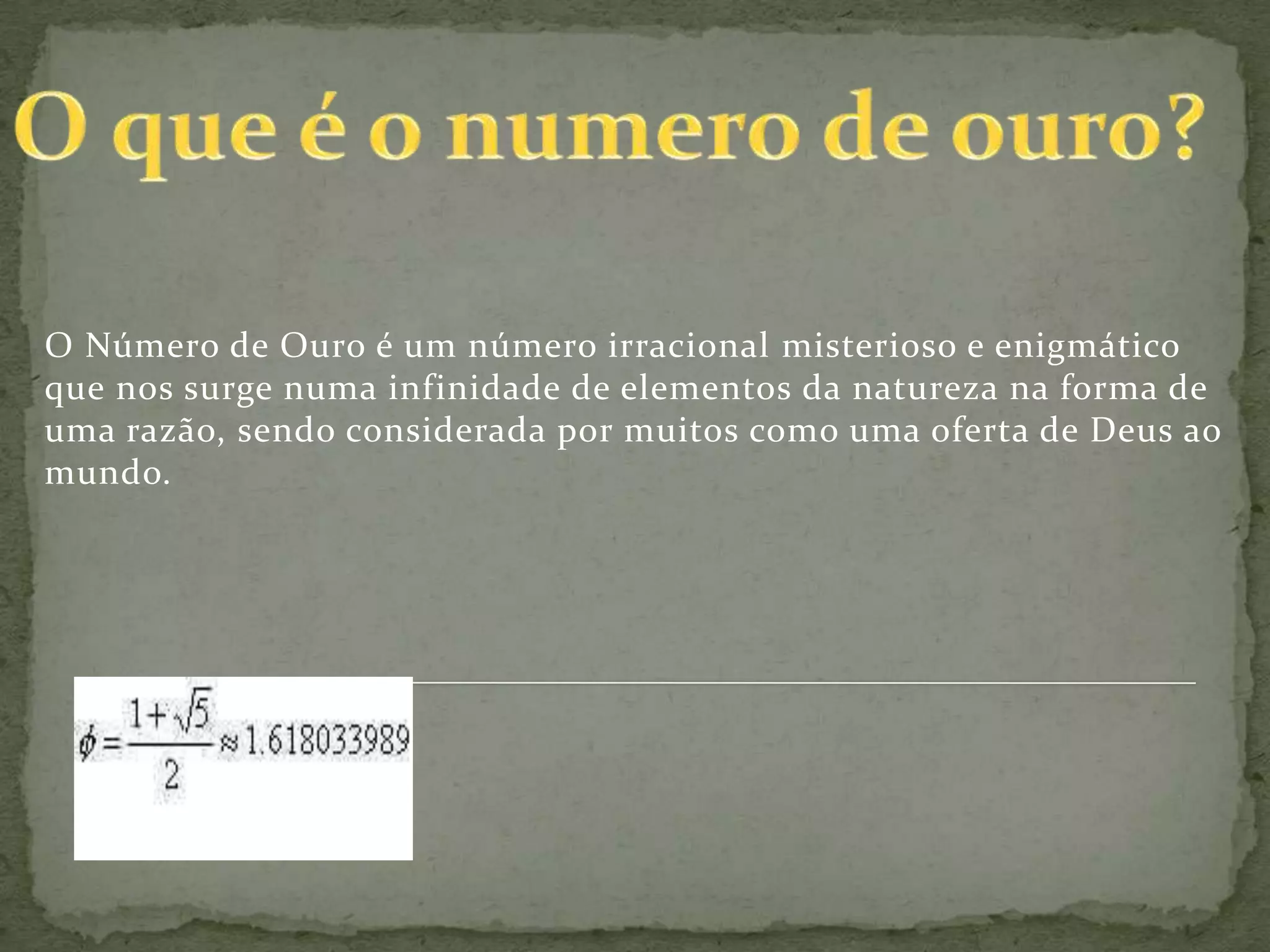 O que é o numero de ouro?

O Número de Ouro é um número irracional misterioso e enigmático que nos surge numa infinidade de elementos da natureza na forma de uma razão, sendo considerada por muitos como uma oferta de Deus ao mundo.

$\phi = \frac{1+\sqrt{5}}{2} \approx 1.618033989$